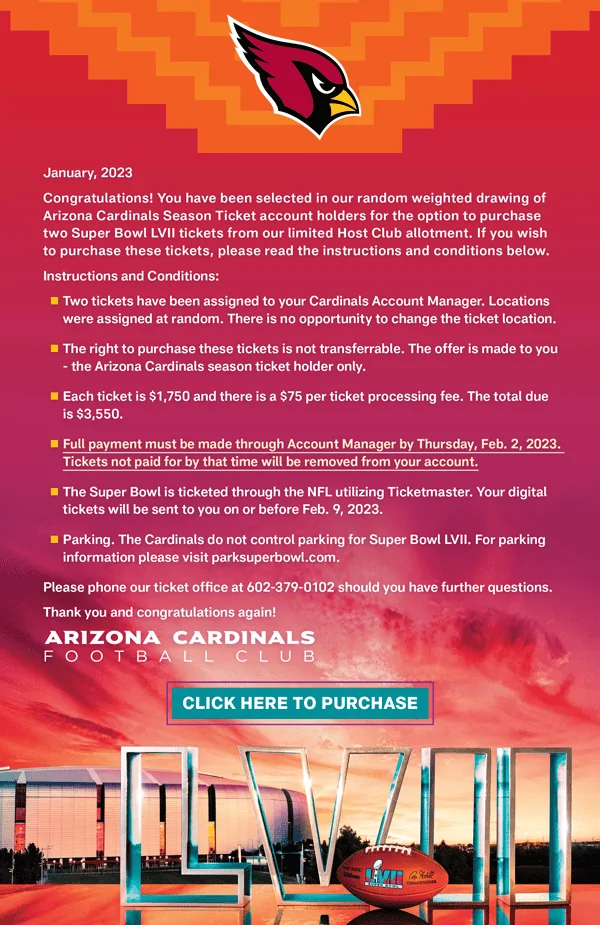 January, 2023

Congratulations! You have been selected in our random weighted drawing of Arizona Cardinals Season Ticket account holders for the option to purchase two Super Bowl LVII tickets from our limited Host Club allotment. If you wish to purchase these tickets, please read the instructions and conditions below.

Instructions and Conditions:

Two tickets have been assigned to your Cardinals Account Manager. Locations were assigned at random. There is no opportunity to change the ticket location.

The right to purchase these tickets is not transferrable. The offer is made to you - the Arizona Cardinals season ticket holder only.

Each ticket is $1,750 and there is a $75 per ticket processing fee. The total due is $3,550.

Full payment must be made through Account Manager by Thursday, Feb. 2, 2023. Tickets not paid for by that time will be removed from your account.

The Super Bowl is ticketed through the NFL utilizing Ticketmaster. Your digital tickets will be sent to you on or before Feb. 9, 2023.

Parking. The Cardinals do not control parking for Super Bowl LVII. For parking information please visit parksuperbowl.com.

Please phone our ticket office at 602-379-0102 should you have further questions.

Thank you and congratulations again!

ARIZONA CARDINALS
FOOTBALL CLUB

CLICK HERE TO PURCHASE

LVII

LVII
SUPER BOWL